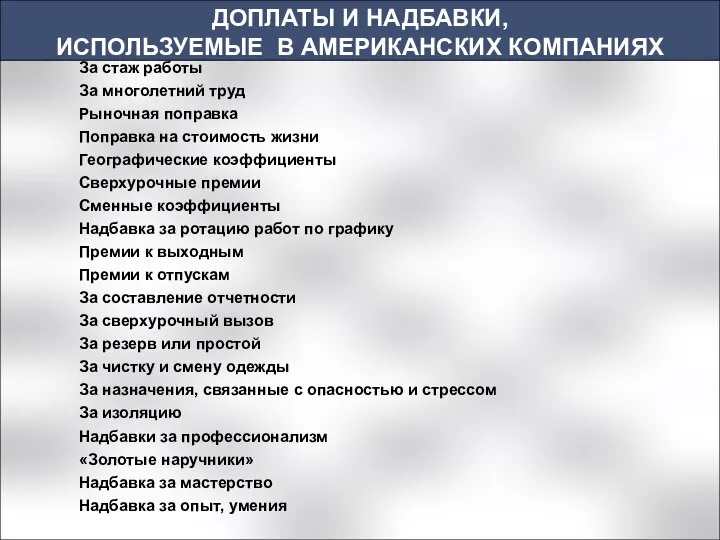 ДОПЛАТЫ И НАДБАВКИ, ИСПОЛЬЗУЕМЫЕ В АМЕРИКАНСКИХ КОМПАНИЯХ

За стаж работы
За многолетний труд
Рыночная поправка
Поправка на стоимость жизни
Географические коэффициенты
Сверхурочные премии
Сменные коэффициенты
Надбавка за ротацию работ по графику
Премии к выходным
Премии к отпускам
За составление отчетности
За сверхурочный вызов
За резерв или простой
За чистку и смену одежды
За назначения, связанные с опасностью и стрессом
За изоляцию
Надбавки за профессионализм
«Золотые наручники»
Надбавка за мастерство
Надбавка за опыт, умения